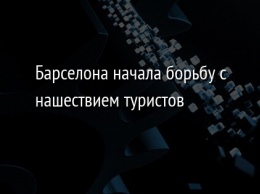 Барселона начала борьбу с нашествием туристов